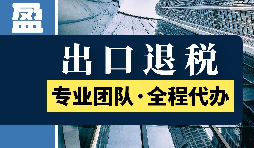 盈

出口退税

专业团队·全程代办